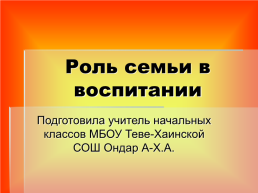 Роль семьи в воспитании

Подготовила учитель начальных классов МБОУ Теве-Хаинской СОШ Ондар А-Х.А.